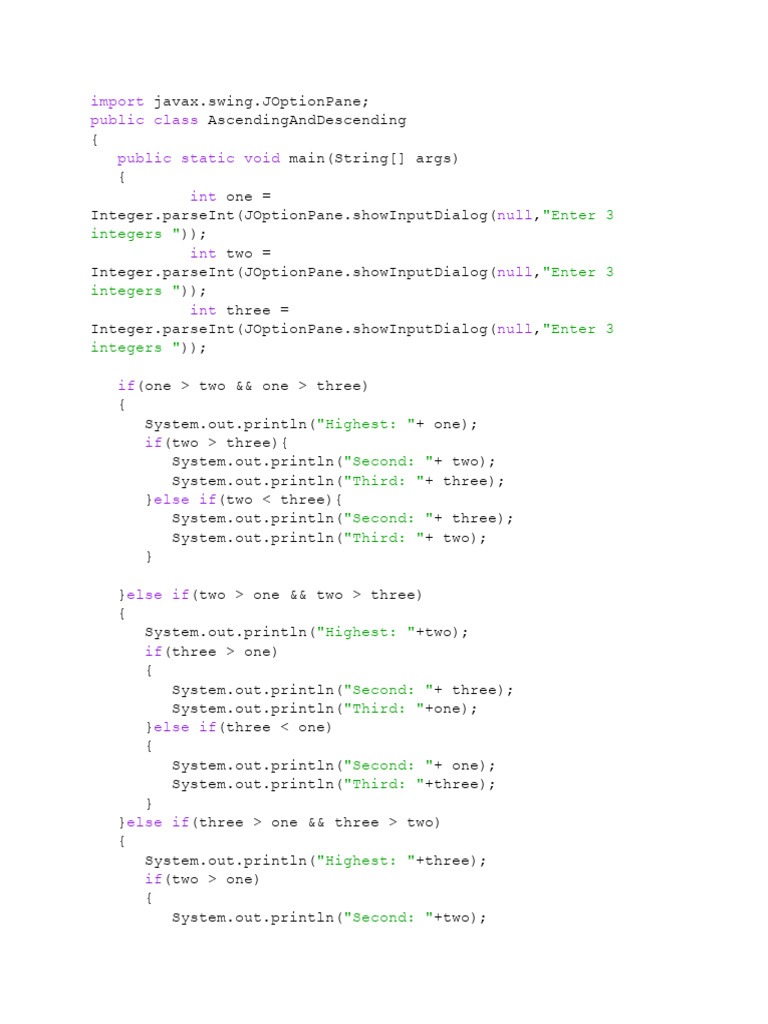 import javax.swing.JOptionPane;
public class AscendingAndDescending
{
   public static void main(String[] args)
   {
           int one =
Integer.parseInt(JOptionPane.showInputDialog(null,"Enter 3
integers "));
           int two =
Integer.parseInt(JOptionPane.showInputDialog(null,"Enter 3
integers "));
           int three =
Integer.parseInt(JOptionPane.showInputDialog(null,"Enter 3
integers "));

   if(one > two && one > three)
   {
      System.out.println("Highest: "+ one);
      if(two > three){
         System.out.println("Second: "+ two);
         System.out.println("Third: "+ three);
      }else if(two < three){
         System.out.println("Second: "+ three);
         System.out.println("Third: "+ two);
      }

   }else if(two > one && two > three)
   {
      System.out.println("Highest: "+two);
      if(three > one)
      {
         System.out.println("Second: "+ three);
         System.out.println("Third: "+one);
      }else if(three < one)
      {
         System.out.println("Second: "+ one);
         System.out.println("Third: "+three);
      }
   }else if(three > one && three > two)
   {
      System.out.println("Highest: "+three);
      if(two > one)
      {
         System.out.println("Second: "+two);